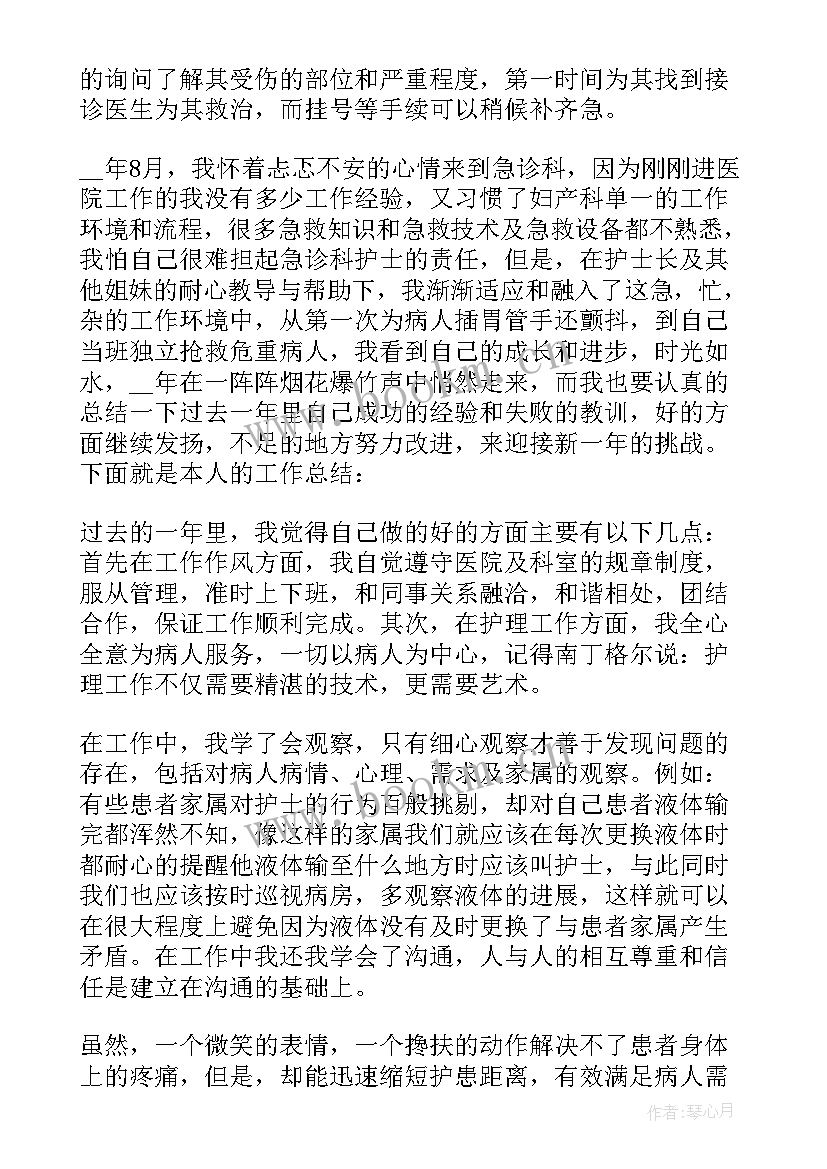 的询问了解其受伤的部位和严重程度，第一时间为其找到接诊医生为其救治，而挂号等手续可以稍候补齐急。

__年8月，我怀着忐忑不安的心情来到急诊科，因为刚刚进医院工作的我没有多少工作经验，又习惯了妇产科单一的工作环境和流程，很多急救知识和急救技术及急救设备都不熟悉，我怕自己很难担起急诊科护士的责任，但是，在护士长及其他姐妹的耐心教导与帮助下，我渐渐适应和融入了这急，忙，杂的工作环境中，从第一次为病人插胃管手还颤抖，到自己当班独立抢救危重病人，我看到自己的成长和进步，时光如水，__年在一阵阵烟花爆竹声中悄然走来，而我也要认真的总结一下过去一年里自己成功的经验和失败的教训，好的方面继续发扬，不足的地方努力改进，来迎接新一年的挑战。下面就是本人的工作总结：

过去的一年里，我觉得自己做的好的方面主要有以下几点：首先在工作作风方面，我自觉遵守医院及科室的规章制度，服从管理，准时上下班，和同事关系融洽，和谐相处，团结合作，保证工作顺利完成。其次，在护理工作方面，我全心全意为病人服务，一切以病人为中心，记得南丁格尔说：护理工作不仅需要精湛的技术，更需要艺术。

在工作中，我学了会观察，只有细心观察才善于发现问题的存在，包括对病人病情、心理、需求及家属的观察。例如：有些患者家属对护士的行为百般挑剔，却对自己患者液体输完都浑然不知，像这样的家属我们就应该在每次更换液体时都耐心的提醒他液体输至什么地方时应该叫护士，与此同时我们也应该按时巡视病房，多观察液体的进展，这样就可以在很大程度上避免因为液体没有及时更换了与患者家属产生矛盾。在工作中我还我学会了沟通，人与人的相互尊重和信任是建立在沟通的基础上。

虽然，一个微笑的表情，一个搀扶的动作解决不了患者身体上的疼痛，但是，却能迅速缩短护患距离，有效满足病人需

作者：琴心月